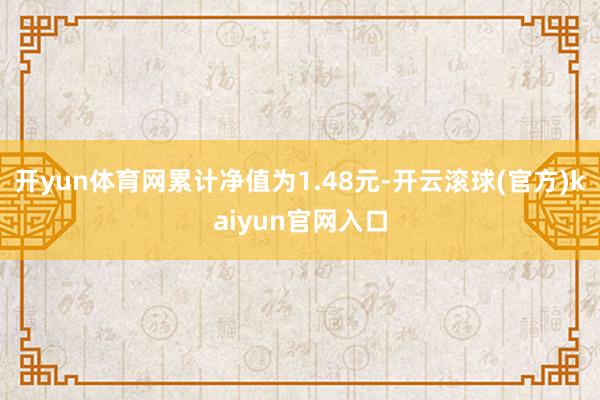 开yun体育网累计净值为1.48元-开云滚球(官方)kaiyun官网入口